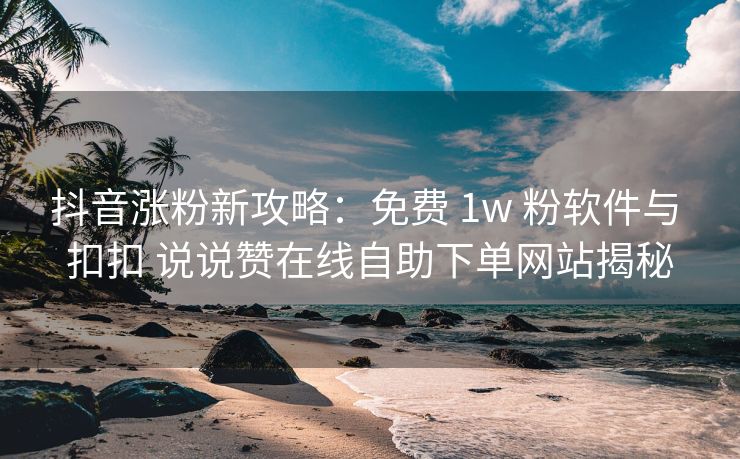 抖音涨粉新攻略：免费 1w 粉软件与扣扣 说说赞在线自助下单网站揭秘